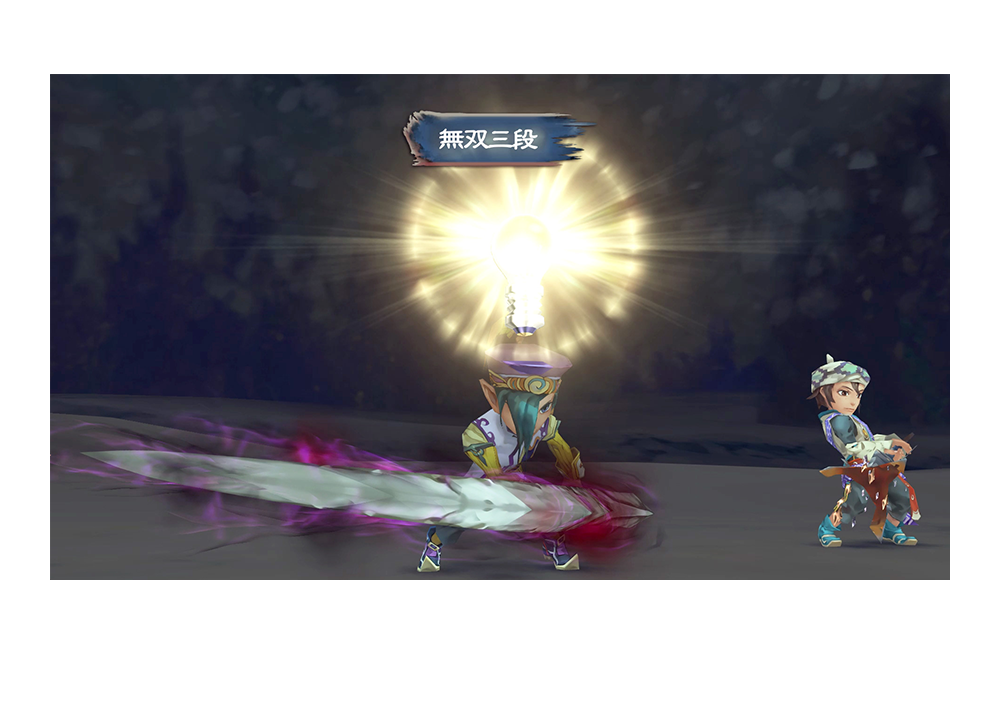 無双三段